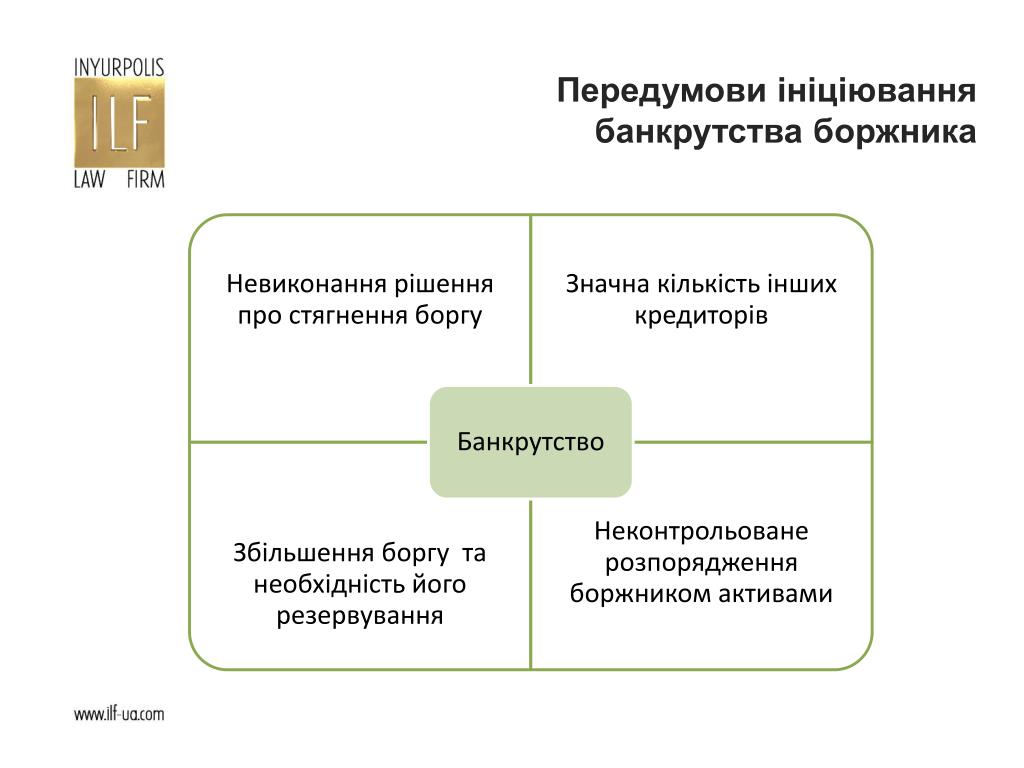 INYURPOLIS
ILF
LAW FIRM

Передумови ініціювання банкрутства боржника

Невиконання рішення про стягнення боргу

Значна кількість інших кредиторів

Банкрутство

Збільшення боргу та необхідність його резервування

Неконтрольоване розпорядження боржником активами

www.ilf-ua.com